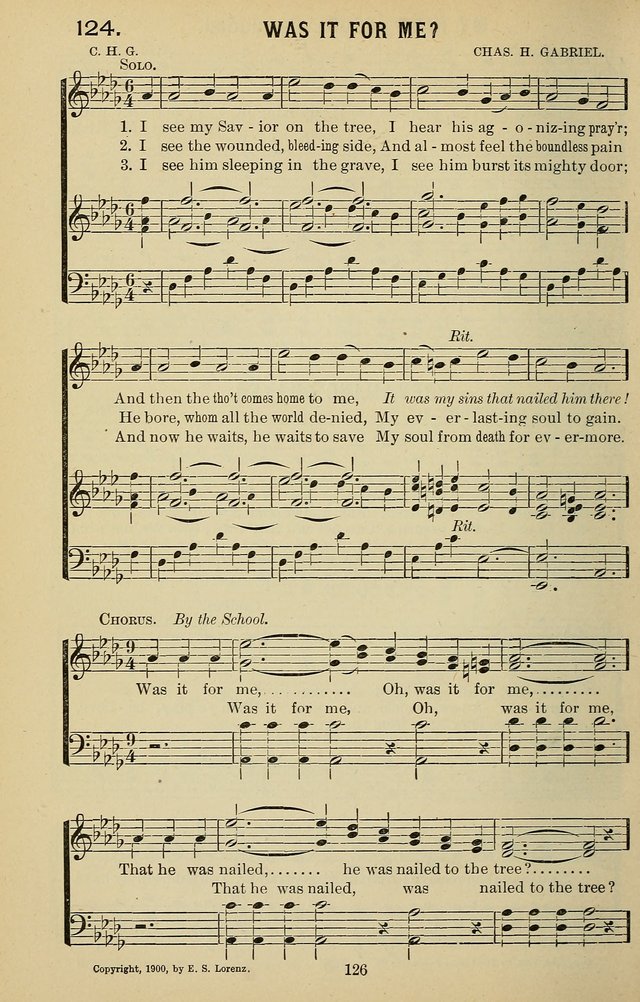 124. WAS IT FOR ME?

C. H. G.
CHAS. H. GABRIEL.

Solo.

1. I see my Sav - ior on the tree, I hear his ag - o - niz-ing pray'r;
2. I see the wounded, bleed-ing side, And al - most feel the boundless pain
3. I see him sleeping in the grave, I see him burst its mighty door;

Rit.

And then the tho't comes home to me, It was my sins that nailed him there!
He bore, whom all the world de-nied, My ev - er - last-ing soul to gain.
And now he waits, he waits to save My soul from death for ev - er-more.

Rit.

Chorus. By the School.

Was it for me, Oh, was it for me,
Was it for me, Oh, was it for me,

That he was nailed, he was nailed to the tree?
That he was nailed, was nailed to the tree?

Copyright, 1900, by E. S. Lorenz.
126